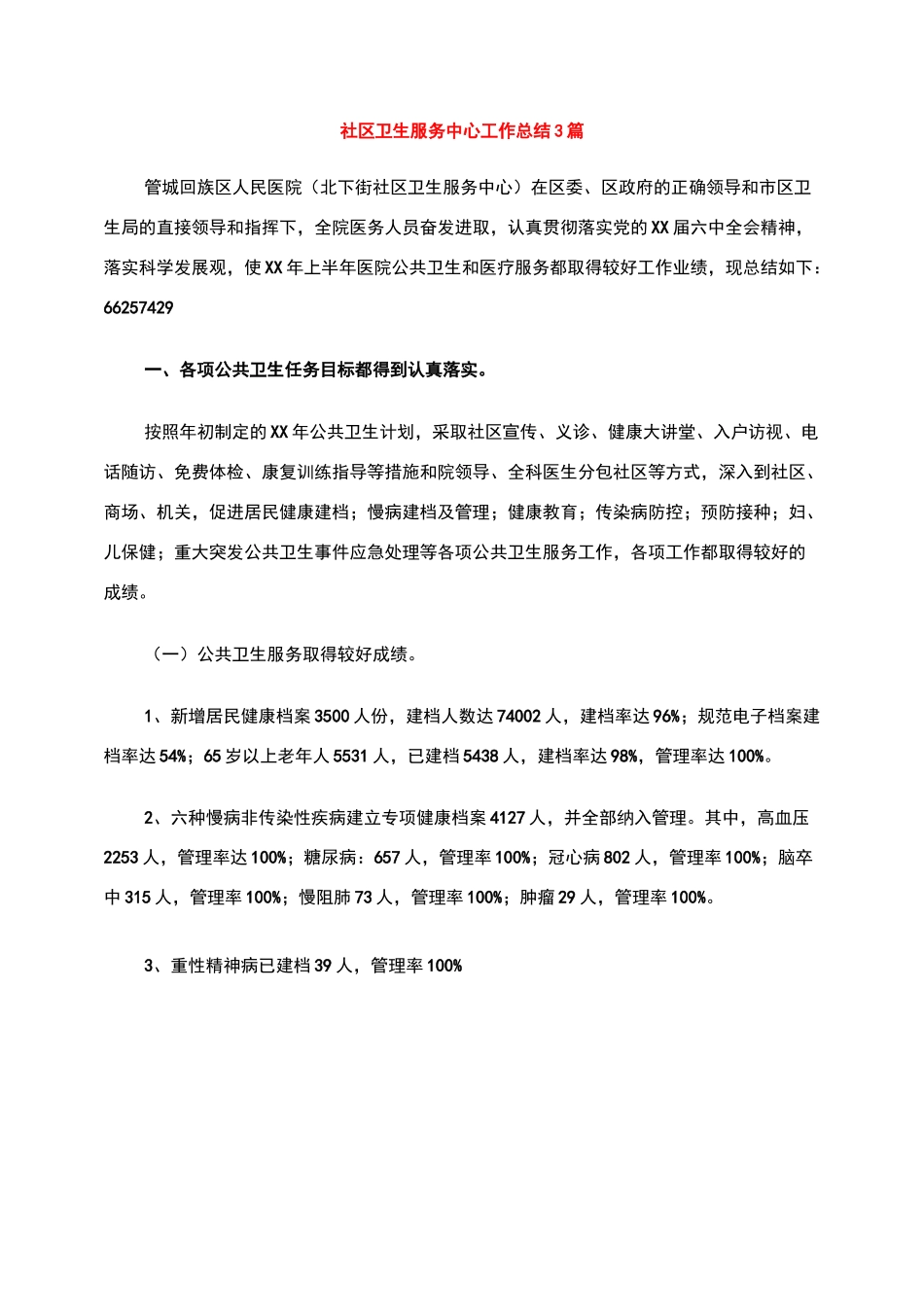 社区卫生服务中心工作总结3篇

管城回族区人民医院（北下街社区卫生服务中心）在区委、区政府的正确领导和市区卫生局的直接领导和指挥下，全院医务人员奋发进取，认真贯彻落实党的XX届六中全会精神，落实科学发展观，使XX年上半年医院公共卫生和医疗服务都取得较好工作业绩，现总结如下：66257429

一、各项公共卫生任务目标都得到认真落实。

按照年初制定的XX年公共卫生计划，采取社区宣传、义诊、健康大讲堂、入户访视、电话随访、免费体检、康复训练指导等措施和院领导、全科医生分包社区等方式，深入到社区、商场、机关，促进居民健康建档；慢病建档及管理；健康教育；传染病防控；预防接种；妇、儿保健；重大突发公共卫生事件应急处理等各项公共卫生服务工作，各项工作都取得较好的成绩。

（一）公共卫生服务取得较好成绩。

1、新增居民健康档案3500人份，建档人数达74002人，建档率达96%；规范电子档案建档率达54%；65岁以上老年人5531人，已建档5438人，建档率达98%，管理率达100%。

2、六种慢病非传染性疾病建立专项健康档案4127人，并全部纳入管理。其中，高血压2253人，管理率达100%；糖尿病：657人，管理率100%；冠心病802人，管理率100%；脑卒中315人，管理率100%；慢阻肺73人，管理率100%；肿瘤29人，管理率100%。

3、重性精神病已建档39人，管理率100%